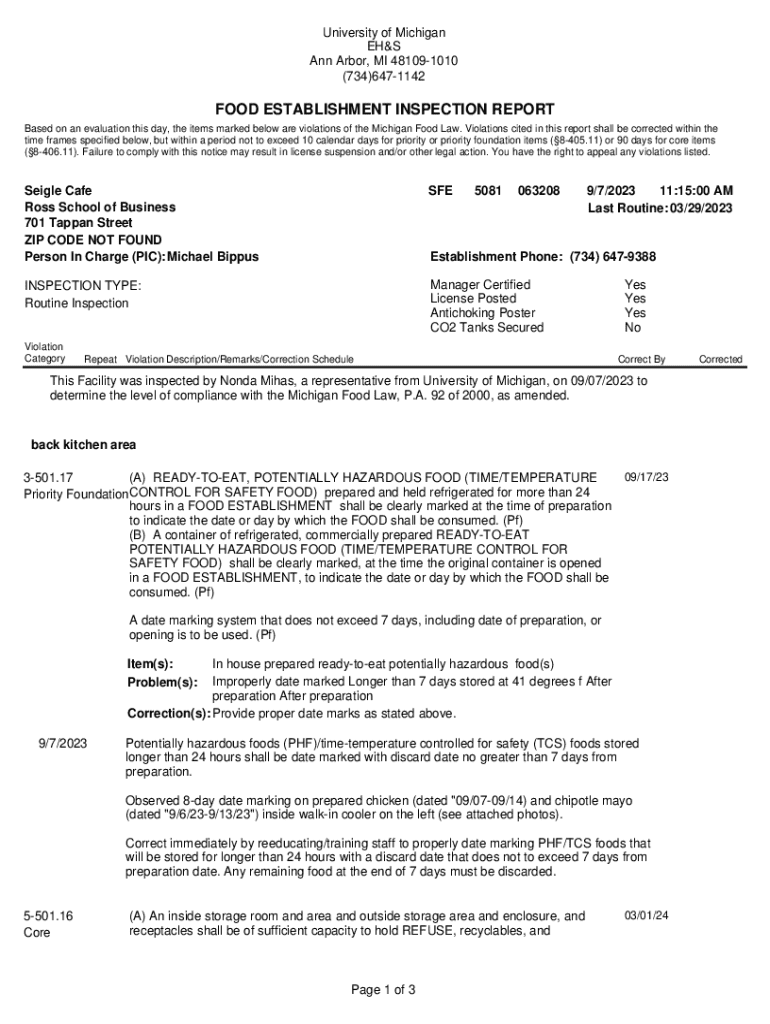 University of Michigan
EH&S
Ann Arbor, MI 48109-1010
(734)647-1142

FOOD ESTABLISHMENT INSPECTION REPORT

Based on an evaluation this day, the items marked below are violations of the Michigan Food Law. Violations cited in this report shall be corrected within the time frames specified below, but within a period not to exceed 10 calendar days for priority or priority foundation items (§8-405.11) or 90 days for core items (§8-406.11). Failure to comply with this notice may result in license suspension and/or other legal action. You have the right to appeal any violations listed.

Seigle Cafe
Ross School of Business
701 Tappan Street
ZIP CODE NOT FOUND
Person In Charge (PIC): Michael Bippus

SFE 5081 063208 9/7/2023 11:15:00 AM
Last Routine: 03/29/2023

Establishment Phone: (734) 647-9388

INSPECTION TYPE:
Routine Inspection

Manager Certified Yes
License Posted Yes
Antichoking Poster Yes
CO2 Tanks Secured No

Violation Category Repeat Violation Description/Remarks/Correction Schedule Correct By Corrected

This Facility was inspected by Nonda Mihas, a representative from University of Michigan, on 09/07/2023 to determine the level of compliance with the Michigan Food Law, P.A. 92 of 2000, as amended.

back kitchen area

3-501.17
Priority Foundation

(A) READY-TO-EAT, POTENTIALLY HAZARDOUS FOOD (TIME/TEMPERATURE CONTROL FOR SAFETY FOOD) prepared and held refrigerated for more than 24 hours in a FOOD ESTABLISHMENT shall be clearly marked at the time of preparation to indicate the date or day by which the FOOD shall be consumed. (Pf)
(B) A container of refrigerated, commercially prepared READY-TO-EAT POTENTIALLY HAZARDOUS FOOD (TIME/TEMPERATURE CONTROL FOR SAFETY FOOD) shall be clearly marked, at the time the original container is opened in a FOOD ESTABLISHMENT, to indicate the date or day by which the FOOD shall be consumed. (Pf)

09/17/23

A date marking system that does not exceed 7 days, including date of preparation, or opening is to be used. (Pf)

Item(s): In house prepared ready-to-eat potentially hazardous food(s)
Problem(s): Improperly date marked Longer than 7 days stored at 41 degrees f After preparation After preparation
Correction(s): Provide proper date marks as stated above.

9/7/2023

Potentially hazardous foods (PHF)/time-temperature controlled for safety (TCS) foods stored longer than 24 hours shall be date marked with discard date no greater than 7 days from preparation.

Observed 8-day date marking on prepared chicken (dated "09/07-09/14) and chipotle mayo (dated "9/6/23-9/13/23") inside walk-in cooler on the left (see attached photos).

Correct immediately by reeducating/training staff to properly date marking PHF/TCS foods that will be stored for longer than 24 hours with a discard date that does not to exceed 7 days from preparation date. Any remaining food at the end of 7 days must be discarded.

5-501.16
Core

(A) An inside storage room and area and outside storage area and enclosure, and receptacles shall be of sufficient capacity to hold REFUSE, recyclables, and

03/01/24

Page 1 of 3